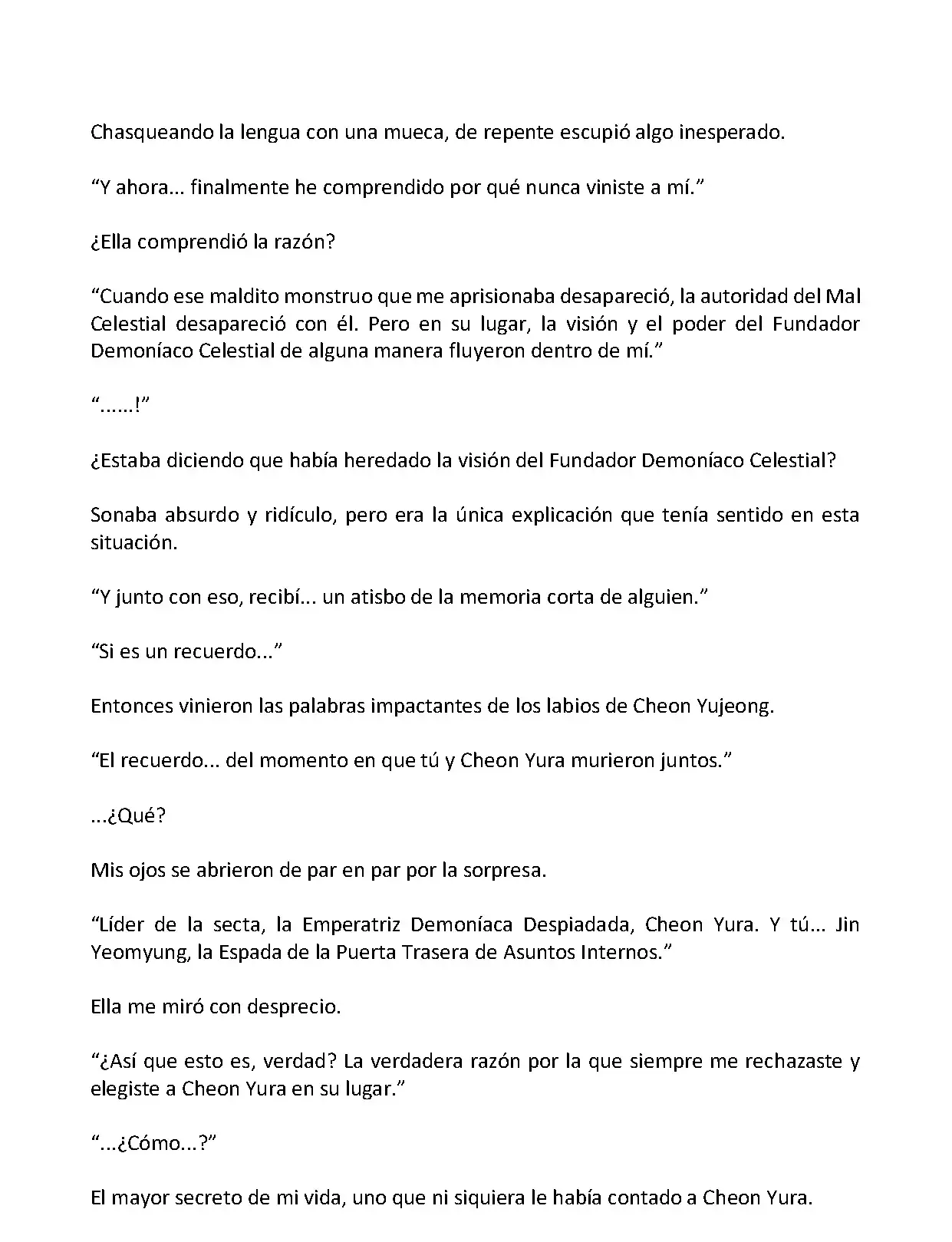 Chasqueando la lengua con una mueca, de repente escupió algo inesperado.

“Y ahora... finalmente he comprendido por qué nunca viniste a mí.”

¿Ella comprendió la razón?

“Cuando ese maldito monstruo que me aprisionaba desapareció, la autoridad del Mal Celestial desapareció con él. Pero en su lugar, la visión y el poder del Fundador Demoníaco Celestial de alguna manera fluyeron dentro de mí.”

“......!”

¿Estaba diciendo que había heredado la visión del Fundador Demoníaco Celestial?

Sonaba absurdo y ridículo, pero era la única explicación que tenía sentido en esta situación.

“Y junto con eso, recibí... un atisbo de la memoria corta de alguien.”

“Si es un recuerdo...”

Entonces vinieron las palabras impactantes de los labios de Cheon Yujeong.

“El recuerdo... del momento en que tú y Cheon Yura murieron juntos.”

...¿Qué?

Mis ojos se abrieron de par en par por la sorpresa.

“Líder de la secta, la Emperatriz Demoníaca Despiadada, Cheon Yura. Y tú... Jin Yeomyung, la Espada de la Puerta Trasera de Asuntos Internos.”

Ella me miró con desprecio.

“¿Así que esto es, verdad? La verdadera razón por la que siempre me rechazaste y elegiste a Cheon Yura en su lugar.”

“...¿Cómo...?”

El mayor secreto de mi vida, uno que ni siquiera le había contado a Cheon Yura.